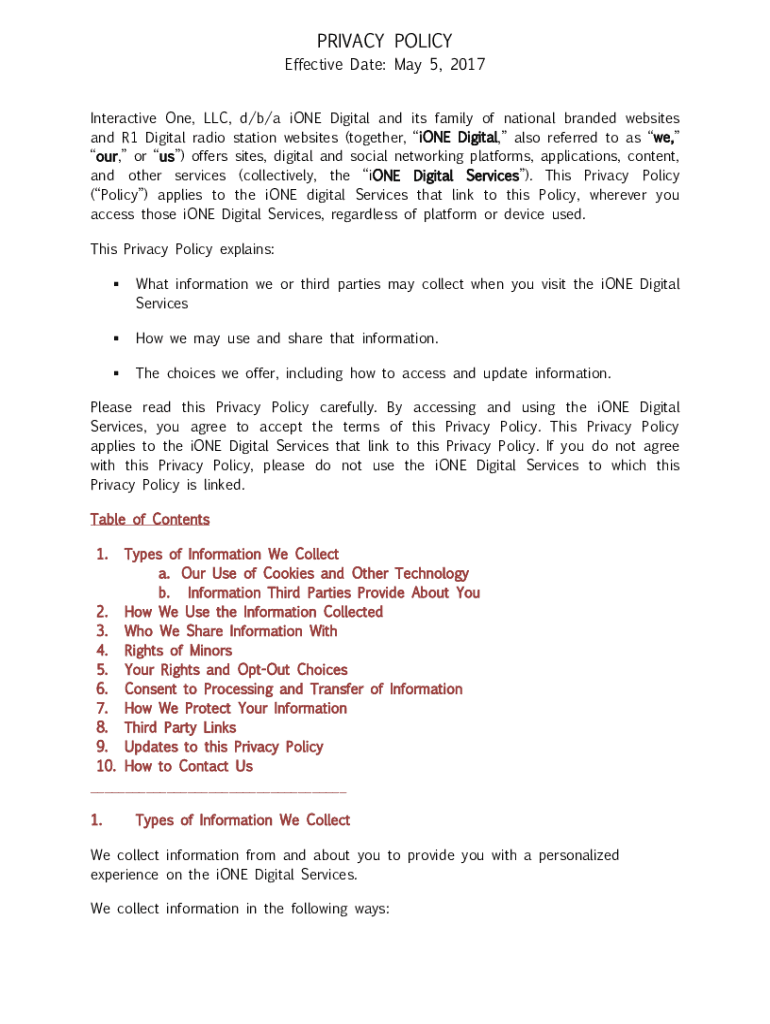 PRIVACY POLICY
Effective Date: May 5, 2017

Interactive One, LLC, d/b/a iONE Digital and its family of national branded websites and R1 Digital radio station websites (together, "iONE Digital," also referred to as "we," "our," or "us") offers sites, digital and social networking platforms, applications, content, and other services (collectively, the "iONE Digital Services"). This Privacy Policy ("Policy") applies to the iONE digital Services that link to this Policy, wherever you access those iONE Digital Services, regardless of platform or device used.

This Privacy Policy explains:

▪ What information we or third parties may collect when you visit the iONE Digital Services

▪ How we may use and share that information.

▪ The choices we offer, including how to access and update information.

Please read this Privacy Policy carefully. By accessing and using the iONE Digital Services, you agree to accept the terms of this Privacy Policy. This Privacy Policy applies to the iONE Digital Services that link to this Privacy Policy. If you do not agree with this Privacy Policy, please do not use the iONE Digital Services to which this Privacy Policy is linked.

Table of Contents

1. Types of Information We Collect
a. Our Use of Cookies and Other Technology
b. Information Third Parties Provide About You
2. How We Use the Information Collected
3. Who We Share Information With
4. Rights of Minors
5. Your Rights and Opt-Out Choices
6. Consent to Processing and Transfer of Information
7. How We Protect Your Information
8. Third Party Links
9. Updates to this Privacy Policy
10. How to Contact Us

1. Types of Information We Collect

We collect information from and about you to provide you with a personalized experience on the iONE Digital Services.

We collect information in the following ways: